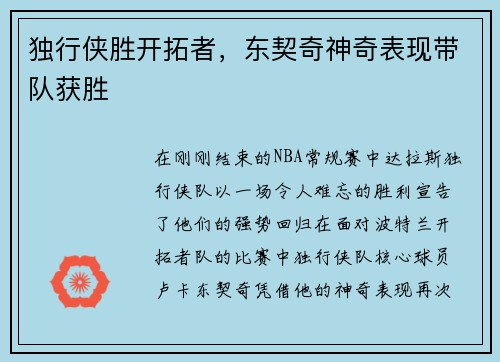 独行侠胜开拓者，东契奇神奇表现带队获胜

在刚刚结束的NBA常规赛中达拉斯独行侠队以一场令人难忘的胜利宣告了他们的强势回归在面对波特兰开拓者队的比赛中独行侠队核心球员卢卡东契奇凭借他的神奇表现再次